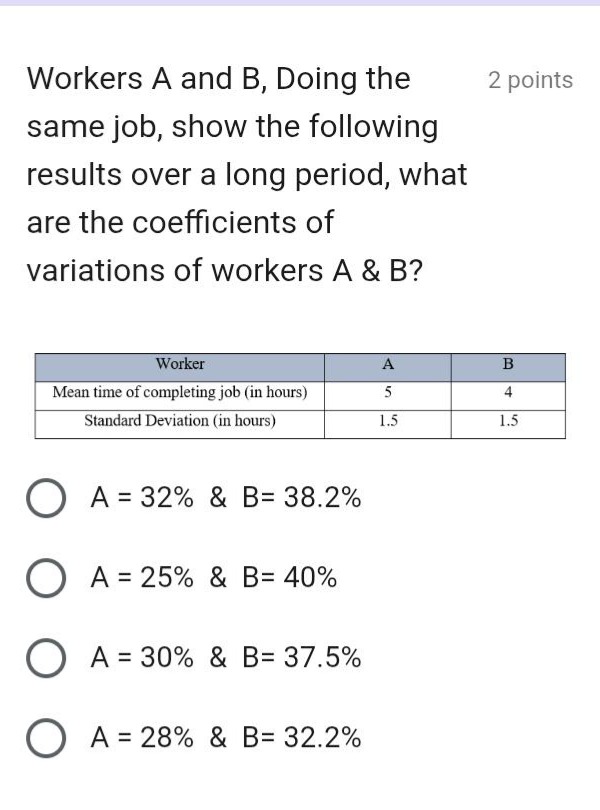 Workers A and B, Doing the same job, show the following results over a long period, what are the coefficients of variations of workers A & B?

2 points

| Worker | A | B |
|---|---|---|
| Mean time of completing job (in hours) | 5 | 4 |
| Standard Deviation (in hours) | 1.5 | 1.5 |

A = 32% & B= 38.2%

A = 25% & B= 40%

A = 30% & B= 37.5%

A = 28% & B= 32.2%